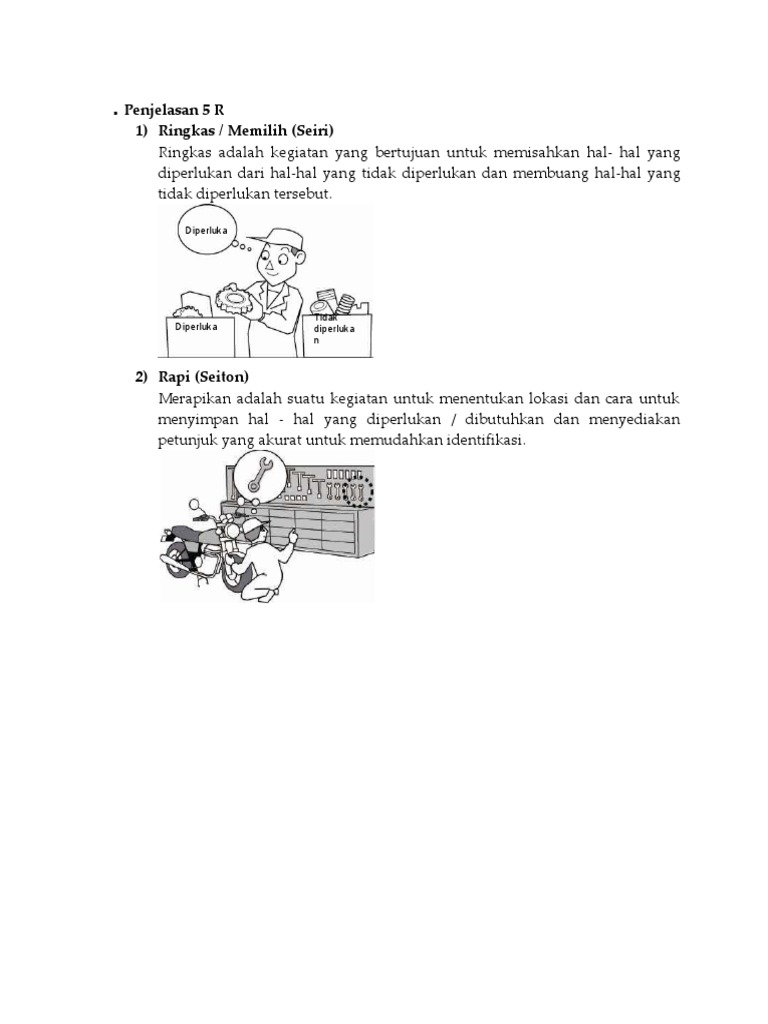 . Penjelasan 5 R

1) Ringkas / Memilih (Seiri)

Ringkas adalah kegiatan yang bertujuan untuk memisahkan hal- hal yang diperlukan dari hal-hal yang tidak diperlukan dan membuang hal-hal yang tidak diperlukan tersebut.

Diperluka

Diperluka

Tidak diperluka n

2) Rapi (Seiton)

Merapikan adalah suatu kegiatan untuk menentukan lokasi dan cara untuk menyimpan hal - hal yang diperlukan / dibutuhkan dan menyediakan petunjuk yang akurat untuk memudahkan identifikasi.